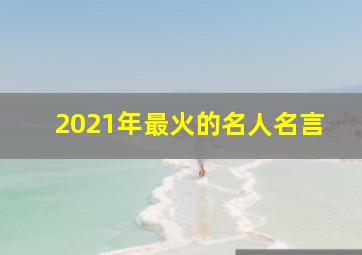 2021年最火的名人名言